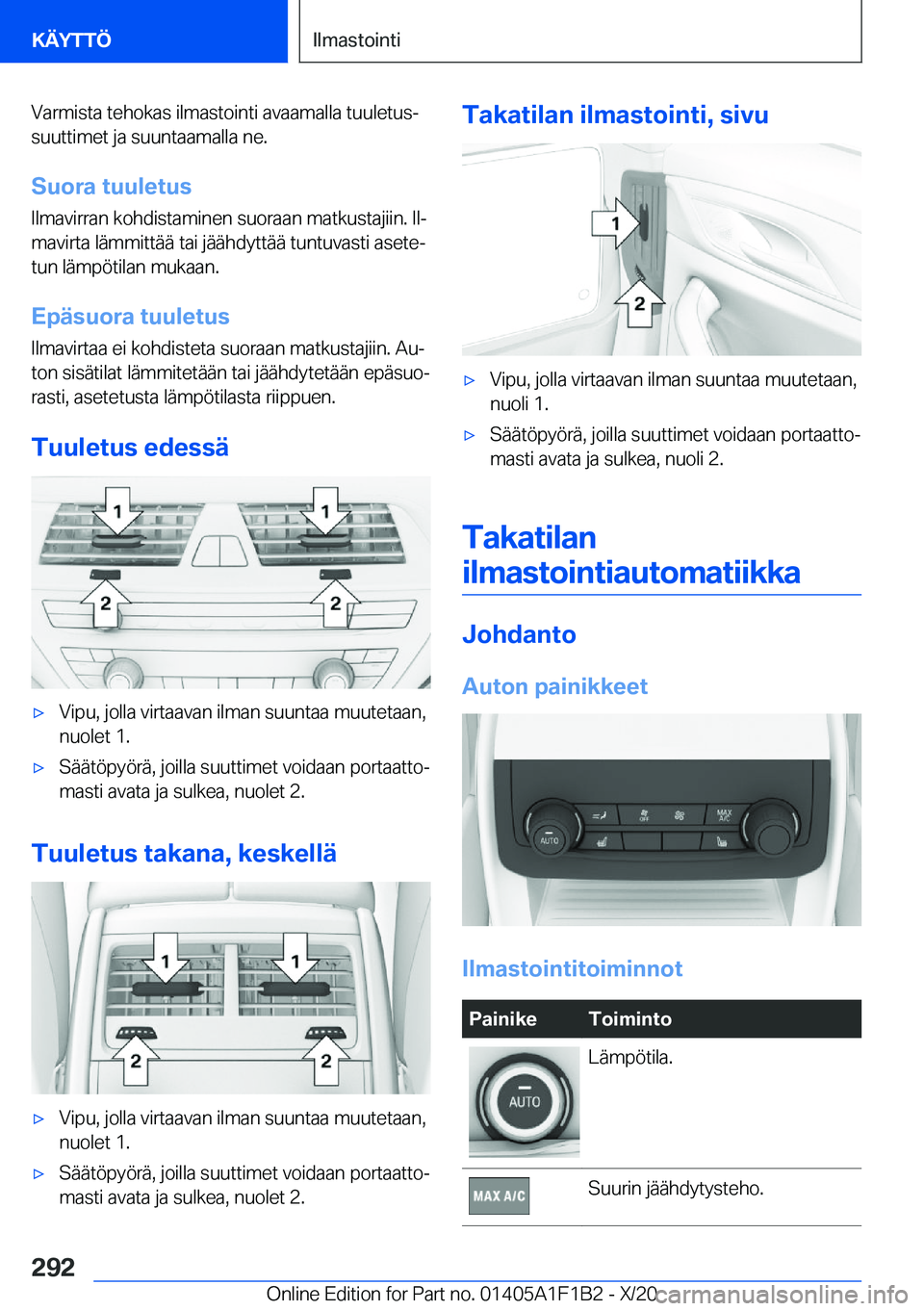 KÄYTTÖ

Ilmastointi

Varmista tehokas ilmastointi avaamalla tuuletussuuttimet ja suuntaamalla ne.

Suora tuuletus

Ilmavirran kohdistaminen suoraan matkustajiin. Ilmavirta lämmittää tai jäähdyttää tuntuvasti asetetun lämpötilan mukaan.

Epäsuora tuuletus

Ilmavirtaa ei kohdisteta suoraan matkustajiin. Auton sisätilat lämmitetään tai jäähdytetään epäsuorasti, asetetusta lämpötilasta riippuen.

Tuuletus edessä

1 1 2 2

▷ Vipu, jolla virtaavan ilman suuntaa muutetaan, nuolet 1.

▷ Säätöpyörä, joilla suuttimet voidaan portaattomasti avata ja sulkea, nuolet 2.

Tuuletus takana, keskellä

1 1 2 2

▷ Vipu, jolla virtaavan ilman suuntaa muutetaan, nuolet 1.

▷ Säätöpyörä, joilla suuttimet voidaan portaattomasti avata ja sulkea, nuolet 2.

Takatilan ilmastointi, sivu

1 2

▷ Vipu, jolla virtaavan ilman suuntaa muutetaan, nuoli 1.

▷ Säätöpyörä, joilla suuttimet voidaan portaattomasti avata ja sulkea, nuoli 2.

Takatilan ilmastointiautomatiikka

Johdanto

Auton painikkeet

AUTO OFF MAX A/C

Ilmastointitoiminnot

| Painike | Toiminto |
|---|---|
| AUTO | Lämpötila. |
| MAX A/C | Suurin jäähdytysteho. |

292

Online Edition for Part no. 01405A1F1B2 - X/20

carmanualsonline.info